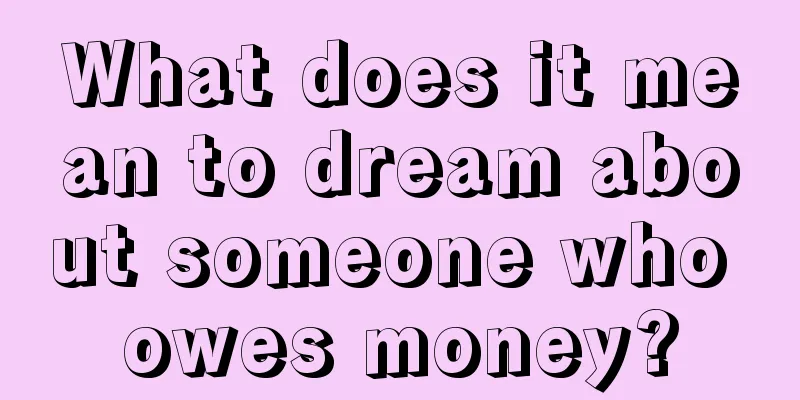 What does it mean to dream about someone who owes money?